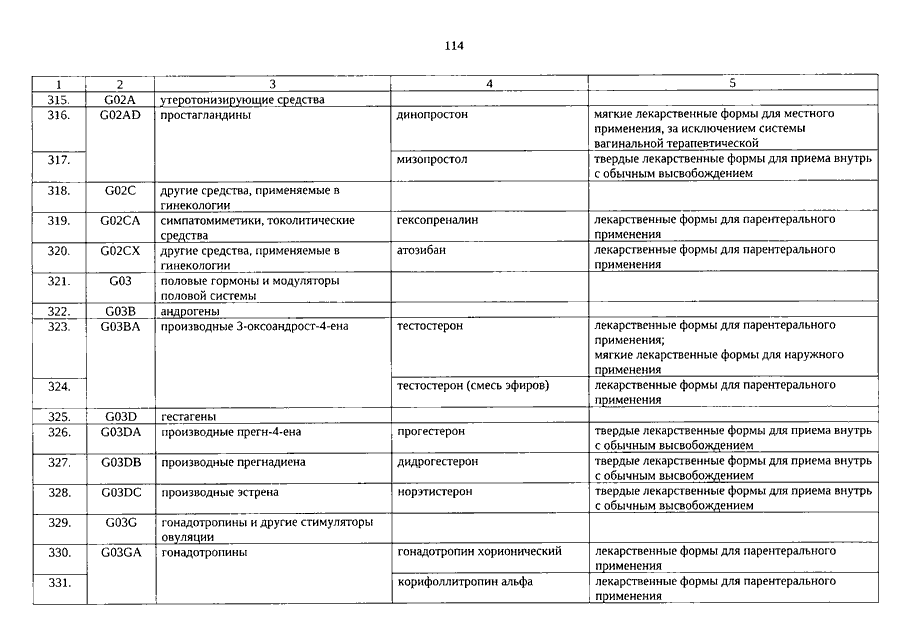 114

| 1 | 2 | 3 | 4 | 5 |
|---|---|---|---|---|
| 315. | G02A | утеротонизирующие средства | | |
| 316. | G02AD | простагландины | динопростон | мягкие лекарственные формы для местного применения, за исключением системы вагинальной терапевтической |
| 317. | | | мизопростол | твердые лекарственные формы для приема внутрь с обычным высвобождением |
| 318. | G02C | другие средства, применяемые в гинекологии | | |
| 319. | G02CA | симпатомиметики, токолитические средства | гексопреналин | лекарственные формы для парентерального применения |
| 320. | G02CX | другие средства, применяемые в гинекологии | атозибан | лекарственные формы для парентерального применения |
| 321. | G03 | половые гормоны и модуляторы половой системы | | |
| 322. | G03B | андрогены | | |
| 323. | G03BA | производные 3-оксоандрост-4-ена | тестостерон | лекарственные формы для парентерального применения; мягкие лекарственные формы для наружного применения |
| 324. | | | тестостерон (смесь эфиров) | лекарственные формы для парентерального применения |
| 325. | G03D | гестагены | | |
| 326. | G03DA | производные прегн-4-ена | прогестерон | твердые лекарственные формы для приема внутрь с обычным высвобождением |
| 327. | G03DB | производные прегнадиена | дидрогестерон | твердые лекарственные формы для приема внутрь с обычным высвобождением |
| 328. | G03DC | производные эстрена | норэтистерон | твердые лекарственные формы для приема внутрь с обычным высвобождением |
| 329. | G03G | гонадотропины и другие стимуляторы овуляции | | |
| 330. | G03GA | гонадотропины | гонадотропин хорионический | лекарственные формы для парентерального применения |
| 331. | | | корифоллитропин альфа | лекарственные формы для парентерального применения |